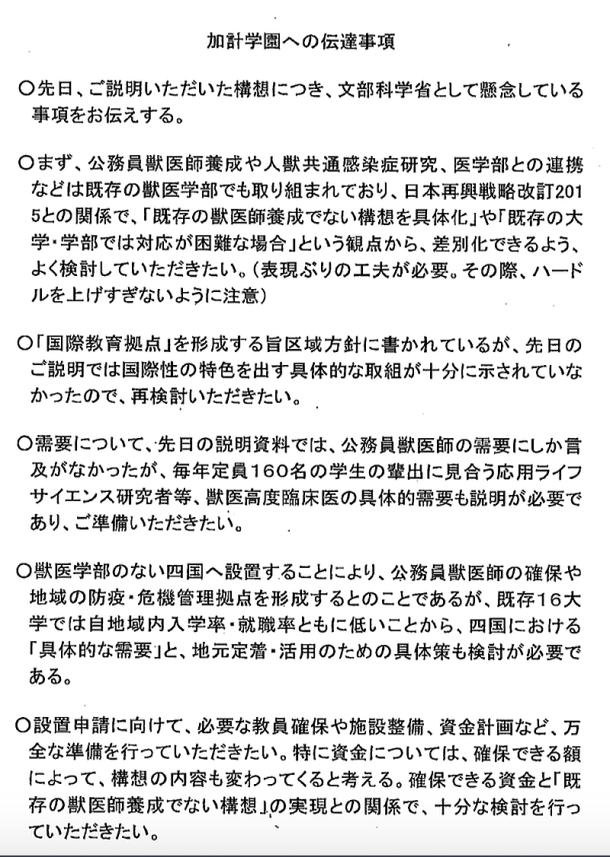 加計学園への伝達事項

○先日、ご説明いただいた構想につき、文部科学省として懸念している事項をお伝えする。

○まず、公務員獣医師養成や人獣共通感染症研究、医学部との連携などは既存の獣医学部でも取り組まれており、日本再興戦略改訂2015との関係で、「既存の獣医師養成でない構想を具体化」や「既存の大学・学部では対応が困難な場合」という観点から、差別化できるよう、よく検討していただきたい。(表現ぶりの工夫が必要。その際、ハードルを上げすぎないように注意)

○「国際教育拠点」を形成する旨区域方針に書かれているが、先日のご説明では国際性の特色を出す具体的な取組が十分に示されていなかったので、再検討いただきたい。

○需要について、先日の説明資料では、公務員獣医師の需要にしか言及がなかったが、毎年定員160名の学生の輩出に見合う応用ライフサイエンス研究者等、獣医高度臨床医の具体的需要も説明が必要であり、ご準備いただきたい。

○獣医学部のない四国へ設置することにより、公務員獣医師の確保や地域の防疫・危機管理拠点を形成するとのことであるが、既存16大学では自地域内入学率・就職率ともに低いことから、四国における「具体的な需要」と、地元定着・活用のための具体策も検討が必要である。

○設置申請に向けて、必要な教員確保や施設整備、資金計画など、万全な準備を行っていただきたい。特に資金については、確保できる額によって、構想の内容も変わってくると考える。確保できる資金と「既存の獣医師養成でない構想」の実現との関係で、十分な検討を行っていただきたい。